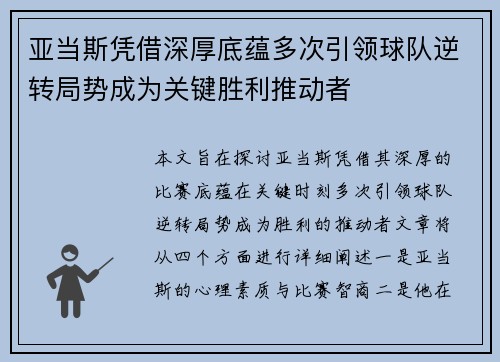 亚当斯凭借深厚底蕴多次引领球队逆转局势成为关键胜利推动者

本文旨在探讨亚当斯凭借其深厚的比赛底蕴在关键时刻多次引领球队逆转局势成为胜利的推动者文章将从四个方面进行详细阐述一是亚当斯的心理素质与比赛智商二是他在